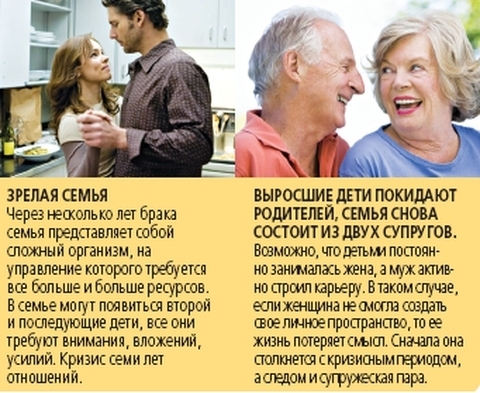 ЗРЕЛАЯ СЕМЬЯ
Через несколько лет брака семья представляет собой сложный организм, на управление которого требуется все больше и больше ресурсов. В семье могут появиться второй и последующие дети, все они требуют внимания, вложений, усилий. Кризис семи лет отношений.

ВЫРОСШИЕ ДЕТИ ПОКИДАЮТ РОДИТЕЛЕЙ, СЕМЬЯ СНОВА СОСТОИТ ИЗ ДВУХ СУПРУГОВ.
Возможно, что детьми постоянно занималась жена, а муж активно строил карьеру. В таком случае, если женщина не смогла создать свое личное пространство, то ее жизнь потеряет смысл. Сначала она столкнется с кризисным периодом, а следом и супружеская пара.